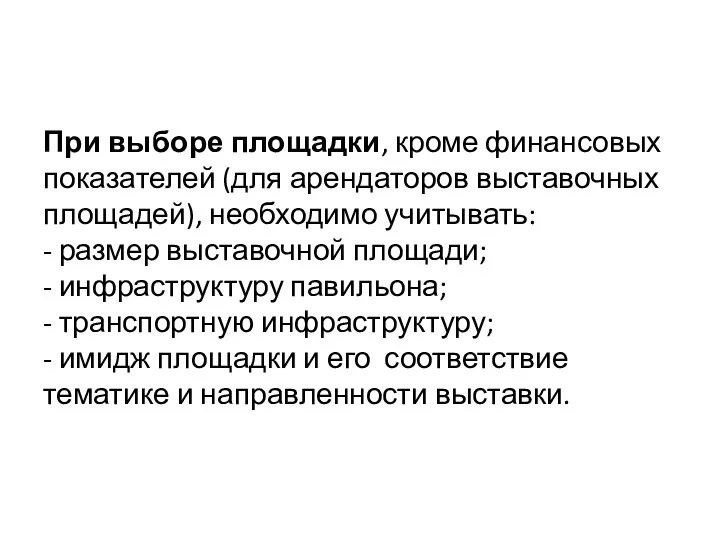 При выборе площадки, кроме финансовых показателей (для арендаторов выставочных площадей), необходимо учитывать:
- размер выставочной площади;
- инфраструктуру павильона;
- транспортную инфраструктуру;
- имидж площадки и его соответствие тематике и направленности выставки.